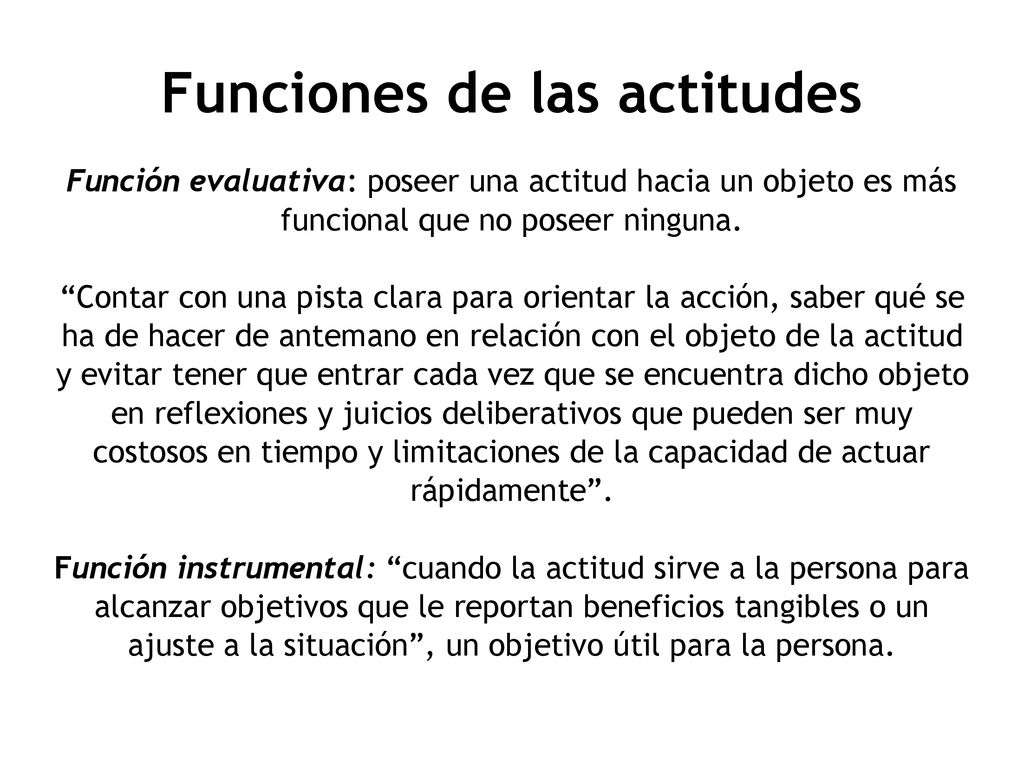 Funciones de las actitudes

Función evaluativa: poseer una actitud hacia un objeto es más funcional que no poseer ninguna.

“Contar con una pista clara para orientar la acción, saber qué se ha de hacer de antemano en relación con el objeto de la actitud y evitar tener que entrar cada vez que se encuentra dicho objeto en reflexiones y juicios deliberativos que pueden ser muy costosos en tiempo y limitaciones de la capacidad de actuar rápidamente”.

Función instrumental: “cuando la actitud sirve a la persona para alcanzar objetivos que le reportan beneficios tangibles o un ajuste a la situación”, un objetivo útil para la persona.